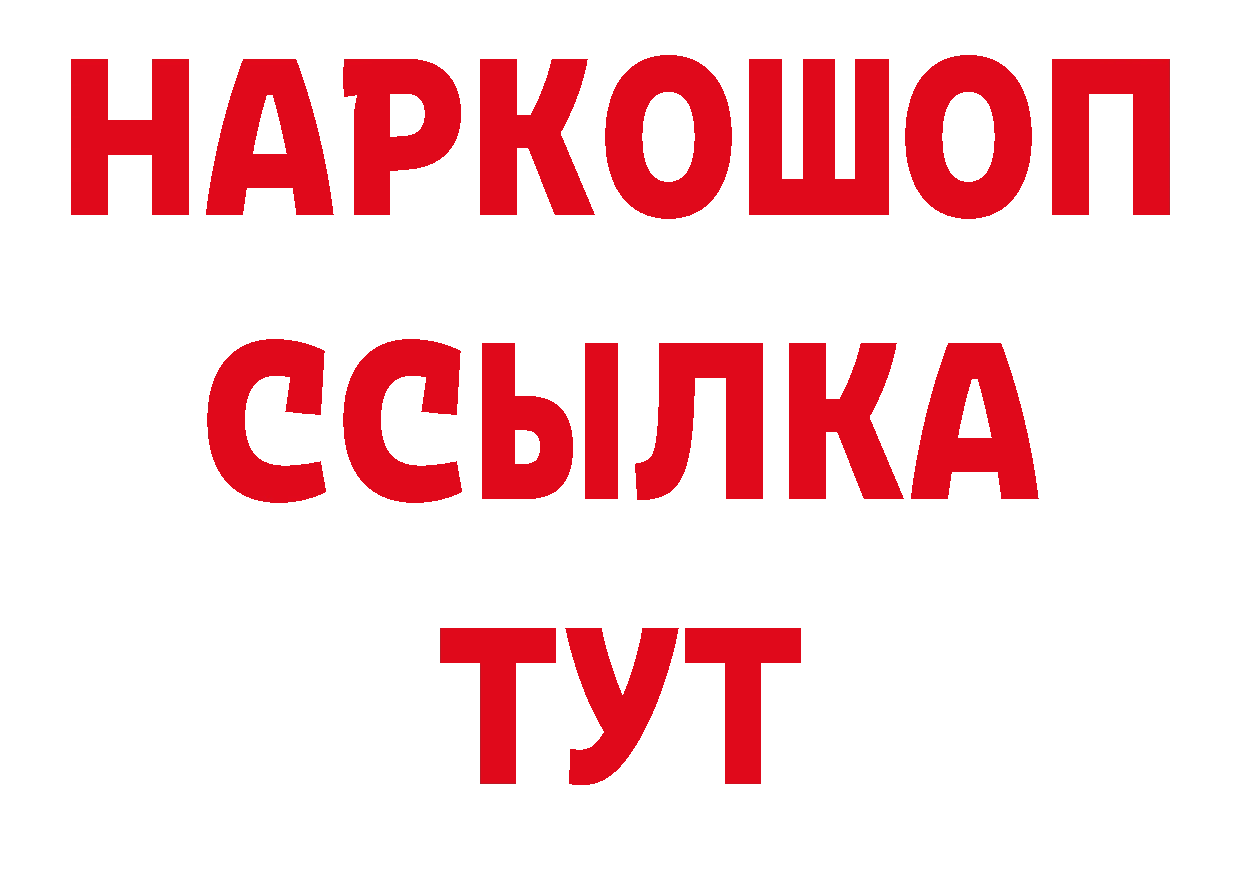 НАРКОШОП
ССЫЛКА
ТУТ